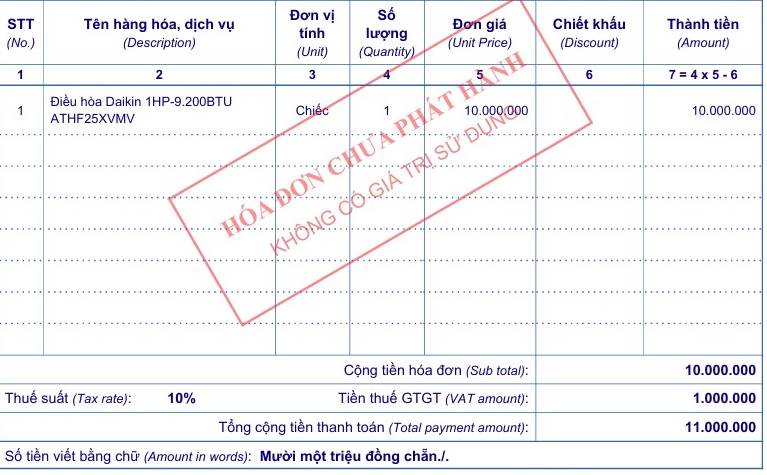 | STT (No.) | Tên hàng hóa, dịch vụ (Description) | Đơn vị tính (Unit) | Số lượng (Quantity) | Đơn giá (Unit Price) | Chiết khấu (Discount) | Thành tiền (Amount) |
|---|---|---|---|---|---|---|
| 1 | 2 | 3 | 4 | 5 | 6 | 7 = 4 x 5 - 6 |
| 1 | Điều hòa Daikin 1HP-9.200BTU ATHF25XVMV | Chiếc | 1 | 10.000.000 | | 10.000.000 |

Cộng tiền hóa đơn (Sub total): 10.000.000

Thuế suất (Tax rate): 10%

Tiền thuế GTGT (VAT amount): 1.000.000

Tổng cộng tiền thanh toán (Total payment amount): 11.000.000

Số tiền viết bằng chữ (Amount in words): Mười một triệu đồng chẵn./.

HÓA ĐƠN CHƯA PHÁT HÀNH
KHÔNG CÓ GIÁ TRỊ SỬ DỤNG